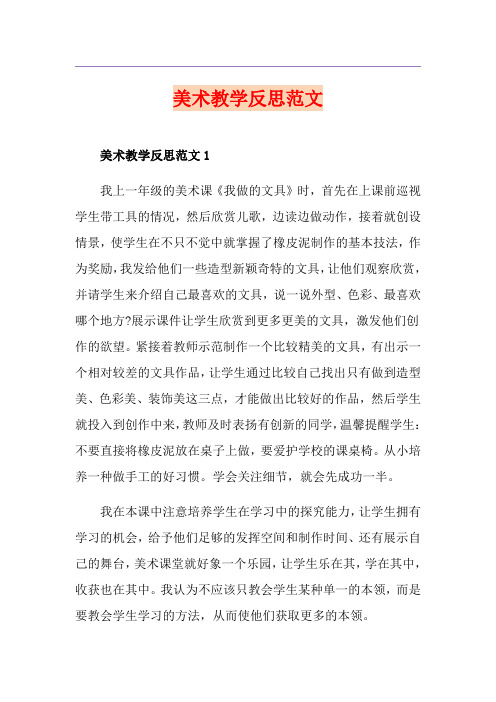 美术教学反思范文

美术教学反思范文 1

我上一年级的美术课《我做的文具》时，首先在上课前巡视学生带工具的情况，然后欣赏儿歌，边读边做动作，接着就创设情景，使学生在不只不觉中就掌握了橡皮泥制作的基本技法，作为奖励，我发给他们一些造型新颖奇特的文具，让他们观察欣赏，并请学生来介绍自己最喜欢的文具，说一说外型、色彩、最喜欢哪个地方?展示课件让学生欣赏到更多更美的文具，激发他们创作的欲望。紧接着教师示范制作一个比较精美的文具，有出示一个相对较差的文具作品，让学生通过比较自己找出只有做到造型美、色彩美、装饰美这三点，才能做出比较好的作品，然后学生就投入到创作中来，教师及时表扬有创新的同学，温馨提醒学生：不要直接将橡皮泥放在桌子上做，要爱护学校的课桌椅。从小培养一种做手工的好习惯。学会关注细节，就会先成功一半。

我在本课中注意培养学生在学习中的探究能力，让学生拥有学习的机会，给予他们足够的发挥空间和制作时间、还有展示自己的舞台，美术课堂就好象一个乐园，让学生乐在其，学在其中，收获也在其中。我认为不应该只教会学生某种单一的本领，而是要教会学生学习的方法，从而使他们获取更多的本领。